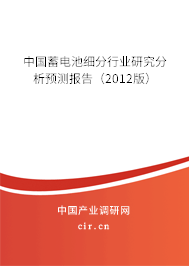 中国蓄电池细分行业研究分析预测报告（2012版）

中国产业调研网

cir.cn